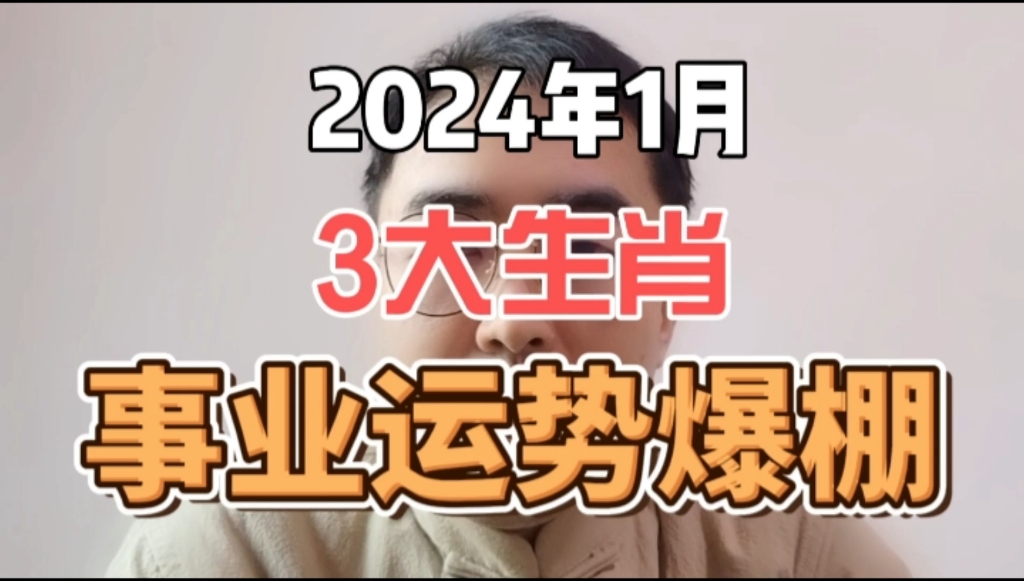 2024年1月

3大生肖

事业运势爆棚